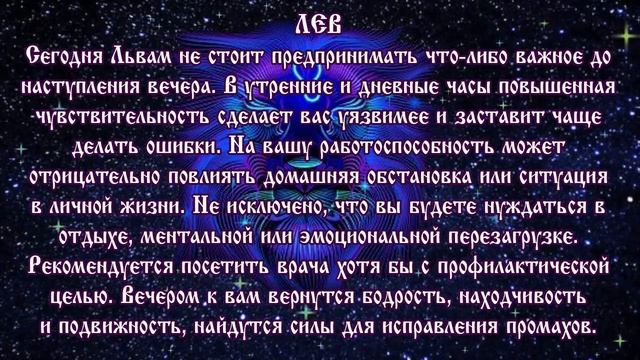 ЛЕВ

Сегодня Львам не стоит предпринимать что-либо важное до наступления вечера. В утренние и дневные часы повышенная чувствительность сделает вас уязвимее и заставит чаще делать ошибки. На вашу работоспособность может отрицательно повлиять домашняя обстановка или ситуация в личной жизни. Не исключено, что вы будете нуждаться в отдыхе, ментальной или эмоциональной перезагрузке. Рекомендуется посетить врача хотя бы с профилактической целью. Вечером к вам вернутся бодрость, находчивость и подвижность, найдутся силы для исправления промахов.